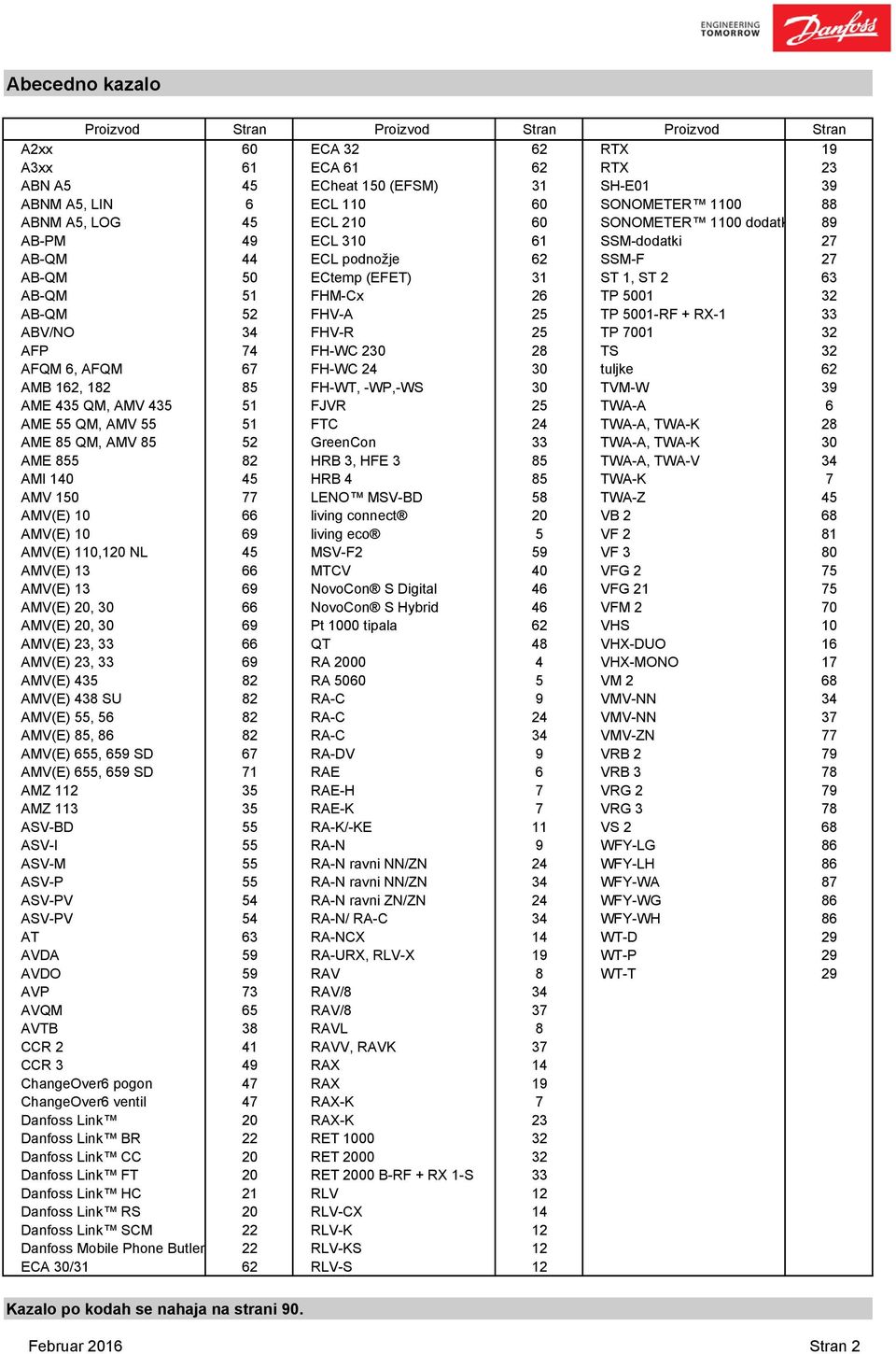 ENGINEERING TOMORROW

Danfoss

Abecedno kazalo

| Proizvod | Stran | Proizvod | Stran | Proizvod | Stran |
|---|---|---|---|---|---|
| A2xx | 60 | ECA 32 | 62 | RTX | 19 |
| A3xx | 61 | ECA 61 | 62 | RTX | 23 |
| ABN A5 | 45 | ECheat 150 (EFSM) | 31 | SH-E01 | 39 |
| ABNM A5, LIN | 6 | ECL 110 | 60 | SONOMETER™ 1100 | 88 |
| ABNM A5, LOG | 45 | ECL 210 | 60 | SONOMETER™ 1100 dodatk | 89 |
| AB-PM | 49 | ECL 310 | 61 | SSM-dodatki | 27 |
| AB-QM | 44 | ECL podnožje | 62 | SSM-F | 27 |
| AB-QM | 50 | ECtemp (EFET) | 31 | ST 1, ST 2 | 63 |
| AB-QM | 51 | FHM-Cx | 26 | TP 5001 | 32 |
| AB-QM | 52 | FHV-A | 25 | TP 5001-RF + RX-1 | 33 |
| ABV/NO | 34 | FHV-R | 25 | TP 7001 | 32 |
| AFP | 74 | FH-WC 230 | 28 | TS | 32 |
| AFQM 6, AFQM | 67 | FH-WC 24 | 30 | tuljke | 62 |
| AMB 162, 182 | 85 | FH-WT, -WP,-WS | 30 | TVM-W | 39 |
| AME 435 QM, AMV 435 | 51 | FJVR | 25 | TWA-A | 6 |
| AME 55 QM, AMV 55 | 51 | FTC | 24 | TWA-A, TWA-K | 28 |
| AME 85 QM, AMV 85 | 52 | GreenCon | 33 | TWA-A, TWA-K | 30 |
| AME 855 | 82 | HRB 3, HFE 3 | 85 | TWA-A, TWA-V | 34 |
| AMI 140 | 45 | HRB 4 | 85 | TWA-K | 7 |
| AMV 150 | 77 | LENO™ MSV-BD | 58 | TWA-Z | 45 |
| AMV(E) 10 | 66 | living connect® | 20 | VB 2 | 68 |
| AMV(E) 10 | 69 | living eco® | 5 | VF 2 | 81 |
| AMV(E) 110,120 NL | 45 | MSV-F2 | 59 | VF 3 | 80 |
| AMV(E) 13 | 66 | MTCV | 40 | VFG 2 | 75 |
| AMV(E) 13 | 69 | NovoCon® S Digital | 46 | VFG 21 | 75 |
| AMV(E) 20, 30 | 66 | NovoCon® S Hybrid | 46 | VFM 2 | 70 |
| AMV(E) 20, 30 | 69 | Pt 1000 tipala | 62 | VHS | 10 |
| AMV(E) 23, 33 | 66 | QT | 48 | VHX-DUO | 16 |
| AMV(E) 23, 33 | 69 | RA 2000 | 4 | VHX-MONO | 17 |
| AMV(E) 435 | 82 | RA 5060 | 5 | VM 2 | 68 |
| AMV(E) 438 SU | 82 | RA-C | 9 | VMV-NN | 34 |
| AMV(E) 55, 56 | 82 | RA-C | 24 | VMV-NN | 37 |
| AMV(E) 85, 86 | 82 | RA-C | 34 | VMV-ZN | 77 |
| AMV(E) 655, 659 SD | 67 | RA-DV | 9 | VRB 2 | 79 |
| AMV(E) 655, 659 SD | 71 | RAE | 6 | VRB 3 | 78 |
| AMZ 112 | 35 | RAE-H | 7 | VRG 2 | 79 |
| AMZ 113 | 35 | RAE-K | 7 | VRG 3 | 78 |
| ASV-BD | 55 | RA-K/-KE | 11 | VS 2 | 68 |
| ASV-I | 55 | RA-N | 9 | WFY-LG | 86 |
| ASV-M | 55 | RA-N ravni NN/ZN | 24 | WFY-LH | 86 |
| ASV-P | 55 | RA-N ravni NN/ZN | 34 | WFY-WA | 87 |
| ASV-PV | 54 | RA-N ravni ZN/ZN | 24 | WFY-WG | 86 |
| ASV-PV | 54 | RA-N/ RA-C | 34 | WFY-WH | 86 |
| AT | 63 | RA-NCX | 14 | WT-D | 29 |
| AVDA | 59 | RA-URX, RLV-X | 19 | WT-P | 29 |
| AVDO | 59 | RAV | 8 | WT-T | 29 |
| AVP | 73 | RAV/8 | 34 | | |
| AVQM | 65 | RAV/8 | 37 | | |
| AVTB | 38 | RAVL | 8 | | |
| CCR 2 | 41 | RAVV, RAVK | 37 | | |
| CCR 3 | 49 | RAX | 14 | | |
| ChangeOver6 pogon | 47 | RAX | 19 | | |
| ChangeOver6 ventil | 47 | RAX-K | 7 | | |
| Danfoss Link™ | 20 | RAX-K | 23 | | |
| Danfoss Link™ BR | 22 | RET 1000 | 32 | | |
| Danfoss Link™ CC | 20 | RET 2000 | 32 | | |
| Danfoss Link™ FT | 20 | RET 2000 B-RF + RX 1-S | 33 | | |
| Danfoss Link™ HC | 21 | RLV | 12 | | |
| Danfoss Link™ RS | 20 | RLV-CX | 14 | | |
| Danfoss Link™ SCM | 22 | RLV-K | 12 | | |
| Danfoss Mobile Phone Butler | 22 | RLV-KS | 12 | | |
| ECA 30/31 | 62 | RLV-S | 12 | | |

Kazalo po kodah se nahaja na strani 90.

Februar 2016

Stran 2